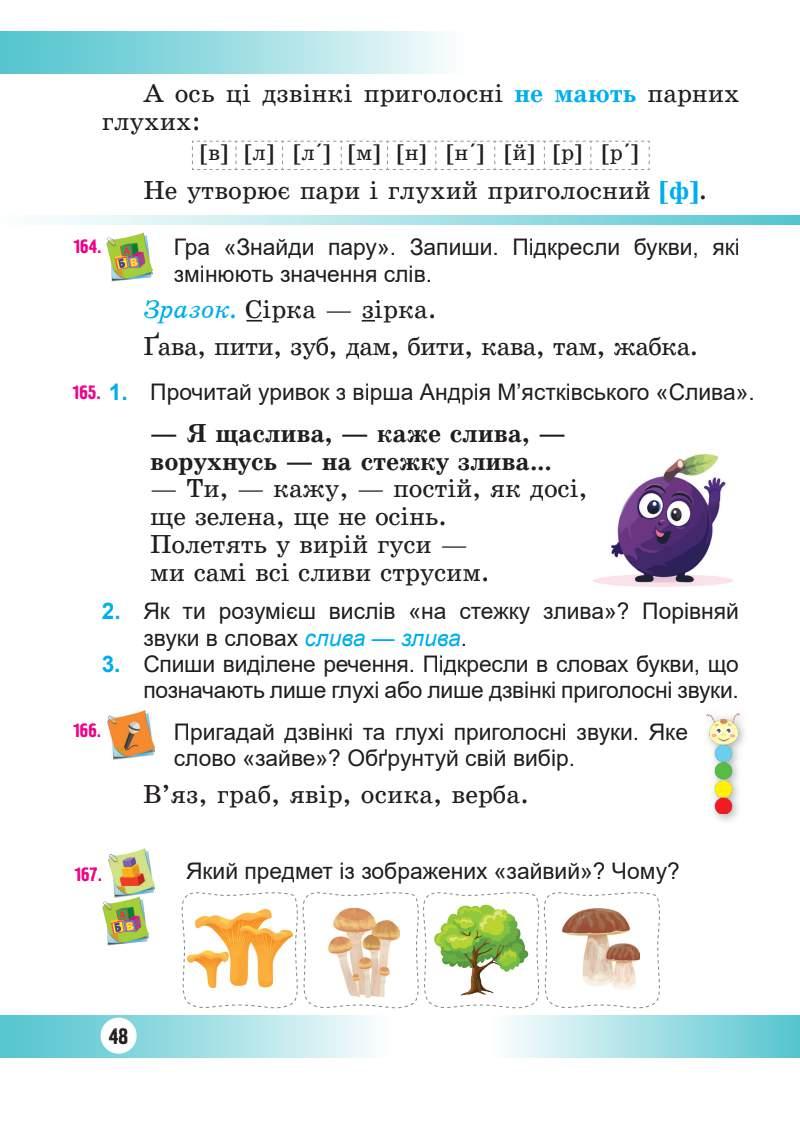 А ось ці дзвінкі приголосні не мають парних глухих:

[в] [л] [л´] [м] [н] [н´] [й] [р] [р´]

Не утворює пари і глухий приголосний [ф].

164. Гра «Знайди пару». Запиши. Підкресли букви, які змінюють значення слів.

Зразок. Сірка — зірка.

Ґава, пити, зуб, дам, бити, кава, там, жабка.

165. 1. Прочитай уривок з вірша Андрія М'ястківського «Слива».

— Я щаслива, — каже слива, —
ворухнусь — на стежку злива...
— Ти, — кажу, — постій, як досі,
ще зелена, ще не осінь.
Полетять у вирій гуси —
ми самі всі сливи струсим.

2. Як ти розумієш вислів «на стежку злива»? Порівняй звуки в словах слива — злива.
3. Спиши виділене речення. Підкресли в словах букви, що позначають лише глухі або лише дзвінкі приголосні звуки.

166. Пригадай дзвінкі та глухі приголосні звуки. Яке слово «зайве»? Обґрунтуй свій вибір.

В'яз, граб, явір, осика, верба.

167. Який предмет із зображених «зайвий»? Чому?

48